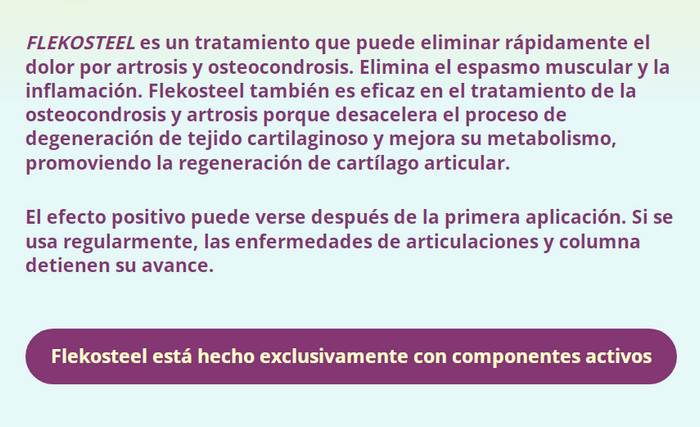 FLEKOSTEEL es un tratamiento que puede eliminar rápidamente el dolor por artrosis y osteocondrosis. Elimina el espasmo muscular y la inflamación. Flekosteel también es eficaz en el tratamiento de la osteocondrosis y artrosis porque desacelera el proceso de degeneración de tejido cartilaginoso y mejora su metabolismo, promoviendo la regeneración de cartílago articular.

El efecto positivo puede verse después de la primera aplicación. Si se usa regularmente, las enfermedades de articulaciones y columna detienen su avance.

Flekosteel está hecho exclusivamente con componentes activos